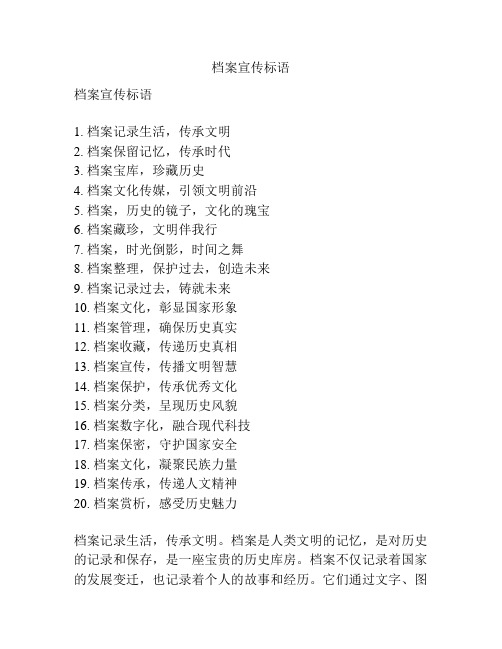 档案宣传标语

档案宣传标语

1. 档案记录生活，传承文明
2. 档案保留记忆，传承时代
3. 档案宝库，珍藏历史
4. 档案文化传媒，引领文明前沿
5. 档案，历史的镜子，文化的瑰宝
6. 档案藏珍，文明伴我行
7. 档案，时光倒影，时间之舞
8. 档案整理，保护过去，创造未来
9. 档案记录过去，铸就未来
10. 档案文化，彰显国家形象
11. 档案管理，确保历史真实
12. 档案收藏，传递历史真相
13. 档案宣传，传播文明智慧
14. 档案保护，传承优秀文化
15. 档案分类，呈现历史风貌
16. 档案数字化，融合现代科技
17. 档案保密，守护国家安全
18. 档案文化，凝聚民族力量
19. 档案传承，传递人文精神
20. 档案赏析，感受历史魅力

档案记录生活，传承文明。档案是人类文明的记忆，是对历史的记录和保存，是一座宝贵的历史库房。档案不仅记录着国家的发展变迁，也记录着个人的故事和经历。它们通过文字、图